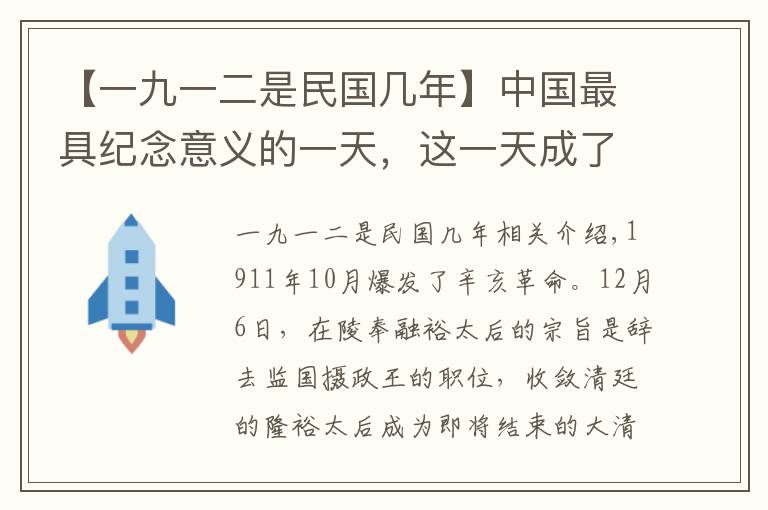 【一九一二是民国几年】中国最具纪念意义的一天，这一天成了

一九一二是民国几年相关介绍，1911年10月爆发了辛亥革命。12月6日，在陵奉融裕太后的宗旨是辞去监国摄政王的职位，收敛清廷的隆裕太后成为即将结束的大清